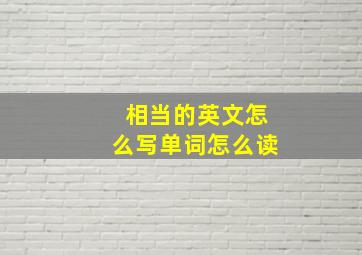 相当的英文怎么写单词怎么读